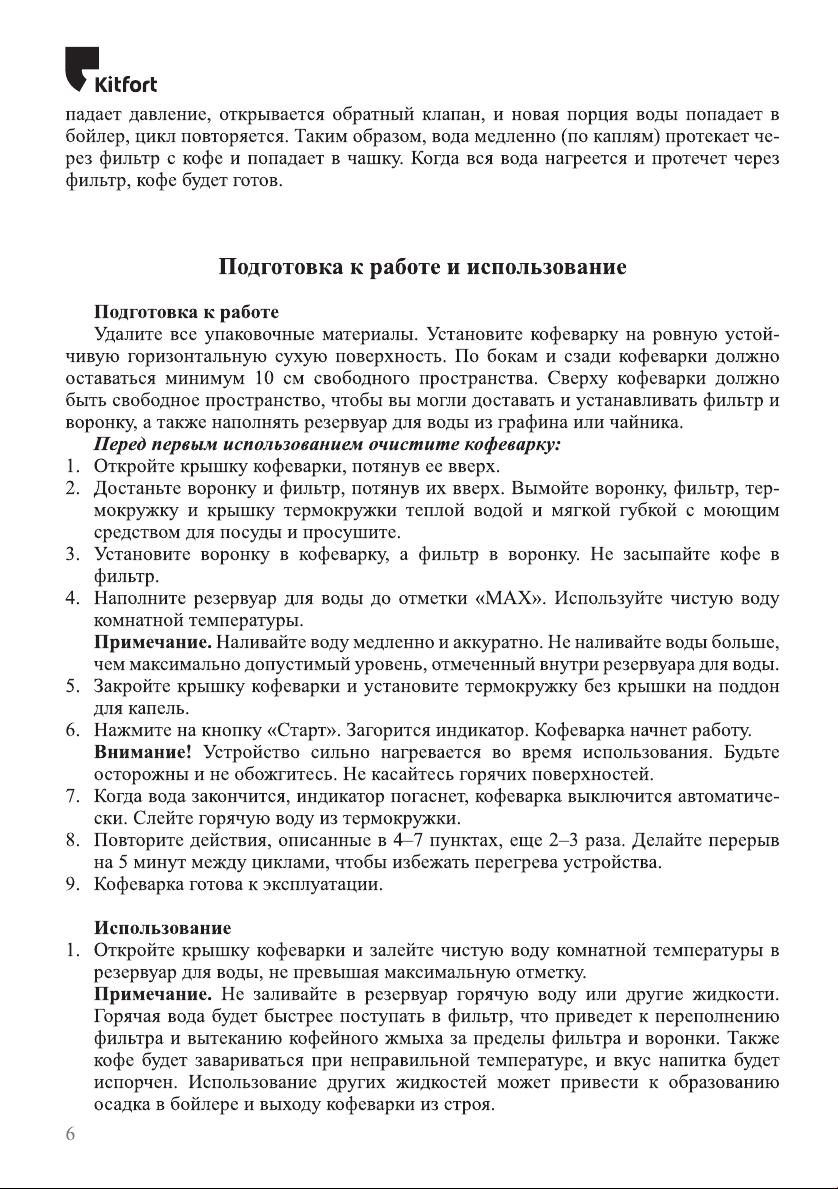 Kitfort

падает давление, открывается обратный клапан, и новая порция воды попадает в бойлер, цикл повторяется. Таким образом, вода медленно (по каплям) протекает через фильтр с кофе и попадает в чашку. Когда вся вода нагреется и протечет через фильтр, кофе будет готов.

Подготовка к работе и использование

Подготовка к работе
Удалите все упаковочные материалы. Установите кофеварку на ровную устойчивую горизонтальную сухую поверхность. По бокам и сзади кофеварки должно оставаться минимум 10 см свободного пространства. Сверху кофеварки должно быть свободное пространство, чтобы вы могли доставать и устанавливать фильтр и воронку, а также наполнять резервуар для воды из графина или чайника.
Перед первым использованием очистите кофеварку:
1. Откройте крышку кофеварки, потянув ее вверх.
2. Достаньте воронку и фильтр, потянув их вверх. Вымойте воронку, фильтр, термокружку и крышку термокружки теплой водой и мягкой губкой с моющим средством для посуды и просушите.
3. Установите воронку в кофеварку, а фильтр в воронку. Не засыпайте кофе в фильтр.
4. Наполните резервуар для воды до отметки «MAX». Используйте чистую воду комнатной температуры.
Примечание. Наливайте воду медленно и аккуратно. Не наливайте воды больше, чем максимально допустимый уровень, отмеченный внутри резервуара для воды.
5. Закройте крышку кофеварки и установите термокружку без крышки на поддон для капель.
6. Нажмите на кнопку «Старт». Загорится индикатор. Кофеварка начнет работу.
Внимание! Устройство сильно нагревается во время использования. Будьте осторожны и не обожгитесь. Не касайтесь горячих поверхностей.
7. Когда вода закончится, индикатор погаснет, кофеварка выключится автоматически. Слейте горячую воду из термокружки.
8. Повторите действия, описанные в 4–7 пунктах, еще 2–3 раза. Делайте перерыв на 5 минут между циклами, чтобы избежать перегрева устройства.
9. Кофеварка готова к эксплуатации.

Использование
1. Откройте крышку кофеварки и залейте чистую воду комнатной температуры в резервуар для воды, не превышая максимальную отметку.
Примечание. Не заливайте в резервуар горячую воду или другие жидкости. Горячая вода будет быстрее поступать в фильтр, что приведет к переполнению фильтра и вытеканию кофейного жмыха за пределы фильтра и воронки. Также кофе будет завариваться при неправильной температуре, и вкус напитка будет испорчен. Использование других жидкостей может привести к образованию осадка в бойлере и выходу кофеварки из строя.

6